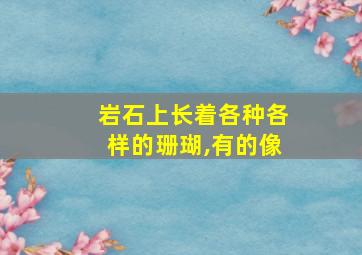 岩石上长着各种各样的珊瑚,有的像